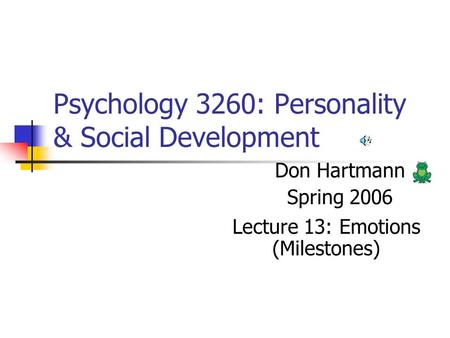 Psychology 3260: Personality & Social Development

Don Hartmann
Spring 2006
Lecture 13: Emotions (Milestones)